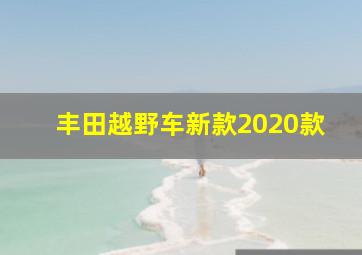 丰田越野车新款2020款